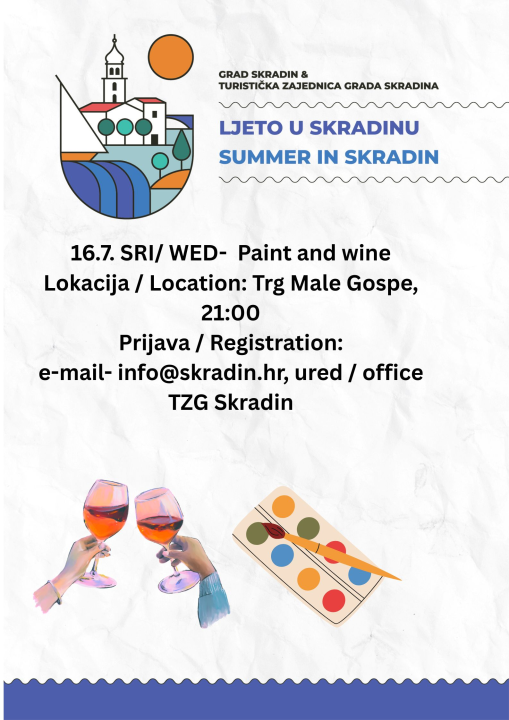 GRAD SKRADIN &
TURISTIČKA ZAJEDNICA GRADA SKRADINA

LJETO U SKRADINU
SUMMER IN SKRADIN

16.7. SRI/ WED- Paint and wine
Lokacija / Location: Trg Male Gospe,
21:00
Prijava / Registration:
e-mail- info@skradin.hr, ured / office
TZG Skradin